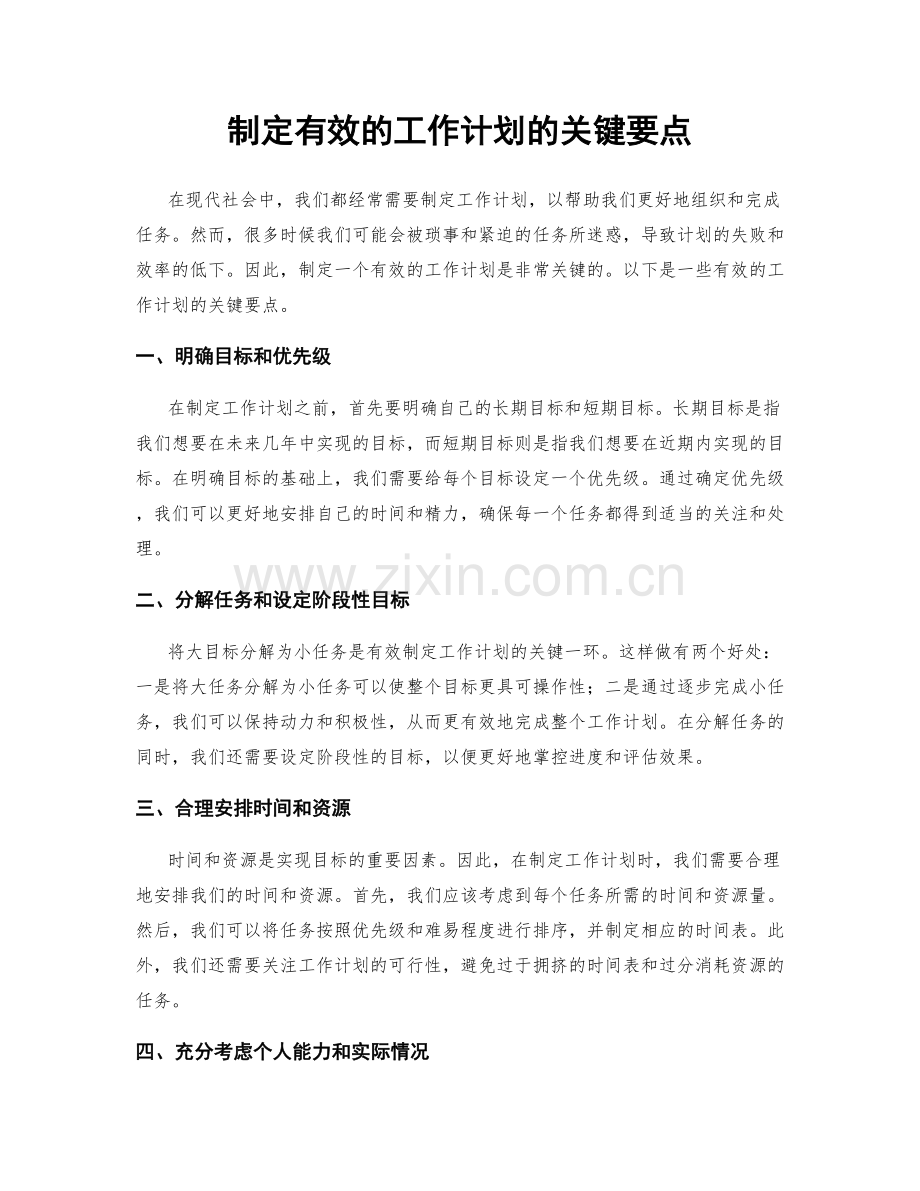 制定有效的工作计划的关键要点

在现代社会中，我们都经常需要制定工作计划，以帮助我们更好地组织和完成任务。然而，很多时候我们可能会被琐事和紧迫的任务所迷惑，导致计划的失败和效率的低下。因此，制定一个有效的工作计划是非常关键的。以下是一些有效的工作计划的关键要点。

一、明确目标和优先级

在制定工作计划之前，首先要明确自己的长期目标和短期目标。长期目标是指我们想要在未来几年中实现的目标，而短期目标则是指我们想要在近期内实现的目标。在明确目标的基础上，我们需要给每个目标设定一个优先级。通过确定优先级，我们可以更好地安排自己的时间和精力，确保每一个任务都得到适当的关注和处理。

二、分解任务和设定阶段性目标

将大目标分解为小任务是有效制定工作计划的关键一环。这样做有两个好处：一是将大任务分解为小任务可以使整个目标更具可操作性；二是通过逐步完成小任务，我们可以保持动力和积极性，从而更有效地完成整个工作计划。在分解任务的同时，我们还需要设定阶段性的目标，以便更好地掌控进度和评估效果。

三、合理安排时间和资源

时间和资源是实现目标的重要因素。因此，在制定工作计划时，我们需要合理地安排我们的时间和资源。首先，我们应该考虑到每个任务所需的时间和资源量。然后，我们可以将任务按照优先级和难易程度进行排序，并制定相应的时间表。此外，我们还需要关注工作计划的可行性，避免过于拥挤的时间表和过分消耗资源的任务。

四、充分考虑个人能力和实际情况

www.zixin.com.cn